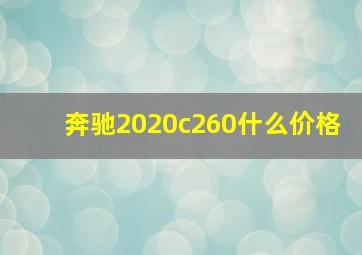 奔驰2020c260什么价格